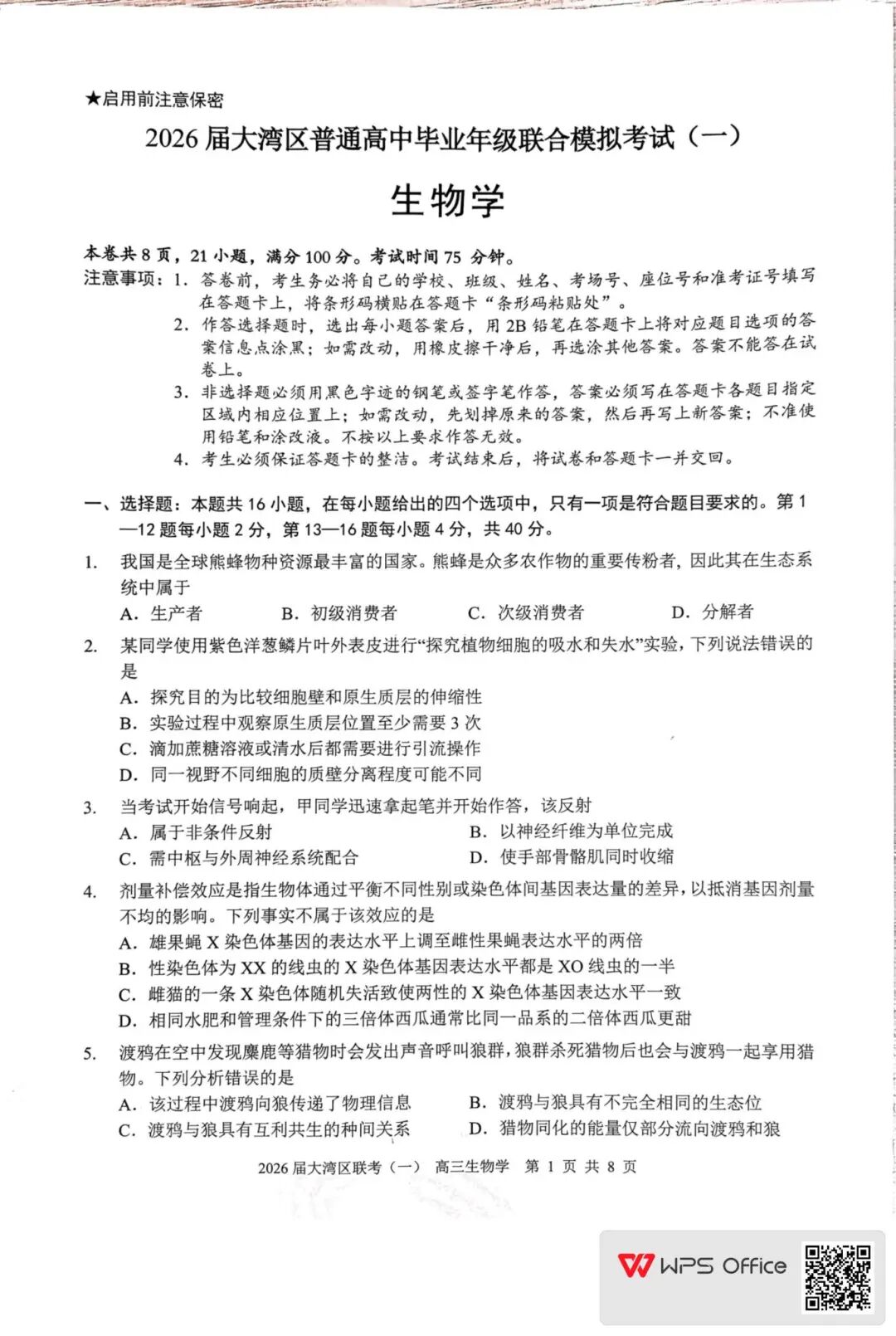 ★启用前注意保密

2026 届大湾区普通高中毕业年级联合模拟考试（一）

生物学

本卷共 8 页，21 小题，满分 100 分。考试时间 75 分钟。

注意事项：1. 答卷前，考生务必将自己的学校、班级、姓名、考场号、座位号和准考证号填写在答题卡上，将条形码横贴在答题卡“条形码粘贴处”。
2. 作答选择题时，选出每小题答案后，用 2B 铅笔在答题卡上将对应题目选项的答案信息点涂黑；如需改动，用橡皮擦干净后，再选涂其他答案。答案不能答在试卷上。
3. 非选择题必须用黑色字迹的钢笔或签字笔作答，答案必须写在答题卡各题目指定区域内相应位置上；如需改动，先划掉原来的答案，然后再写上新答案；不准使用铅笔和涂改液。不按以上要求作答无效。
4. 考生必须保证答题卡的整洁。考试结束后，将试卷和答题卡一并交回。

一、选择题：本题共 16 小题，在每小题给出的四个选项中，只有一项是符合题目要求的。第 1—12 题每小题 2 分，第 13—16 题每小题 4 分，共 40 分。

1. 我国是全球熊蜂物种资源最丰富的国家。熊蜂是众多农作物的重要传粉者，因此其在生态系统中属于
A. 生产者　B. 初级消费者　C. 次级消费者　D. 分解者

2. 某同学使用紫色洋葱鳞片叶外表皮进行“探究植物细胞的吸水和失水”实验，下列说法错误的是
A. 探究目的为比较细胞壁和原生质层的伸缩性
B. 实验过程中观察原生质层位置至少需要 3 次
C. 滴加蔗糖溶液或清水后都需要进行引流操作
D. 同一视野不同细胞的质壁分离程度可能不同

3. 当考试开始信号响起，甲同学迅速拿起笔并开始作答，该反射
A. 属于非条件反射　B. 以神经纤维为单位完成
C. 需中枢与外周神经系统配合　D. 使手部骨骼肌同时收缩

4. 剂量补偿效应是指生物体通过平衡不同性别或染色体间基因表达量的差异，以抵消基因剂量不均的影响。下列事实不属于该效应的是
A. 雄果蝇 X 染色体基因的表达水平上调至雌性果蝇表达水平的两倍
B. 性染色体为 XX 的线虫的 X 染色体基因表达水平都是 XO 线虫的一半
C. 雌猫的一条 X 染色体随机失活致使两性的 X 染色体基因表达水平一致
D. 相同水肥和管理条件下的三倍体西瓜通常比同一品系的二倍体西瓜更甜

5. 渡鸦在空中发现麋鹿等猎物时会发出声音呼叫狼群，狼群杀死猎物后也会与渡鸦一起享用猎物。下列分析错误的是
A. 该过程中渡鸦向狼传递了物理信息　B. 渡鸦与狼具有不完全相同的生态位
C. 渡鸦与狼具有互利共生的种间关系　D. 猎物同化的能量仅部分流向渡鸦和狼

2026 届大湾区联考（一）　高三生物学　第 1 页 共 8 页

WPS Office